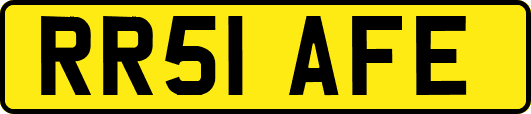 RR51 AFE